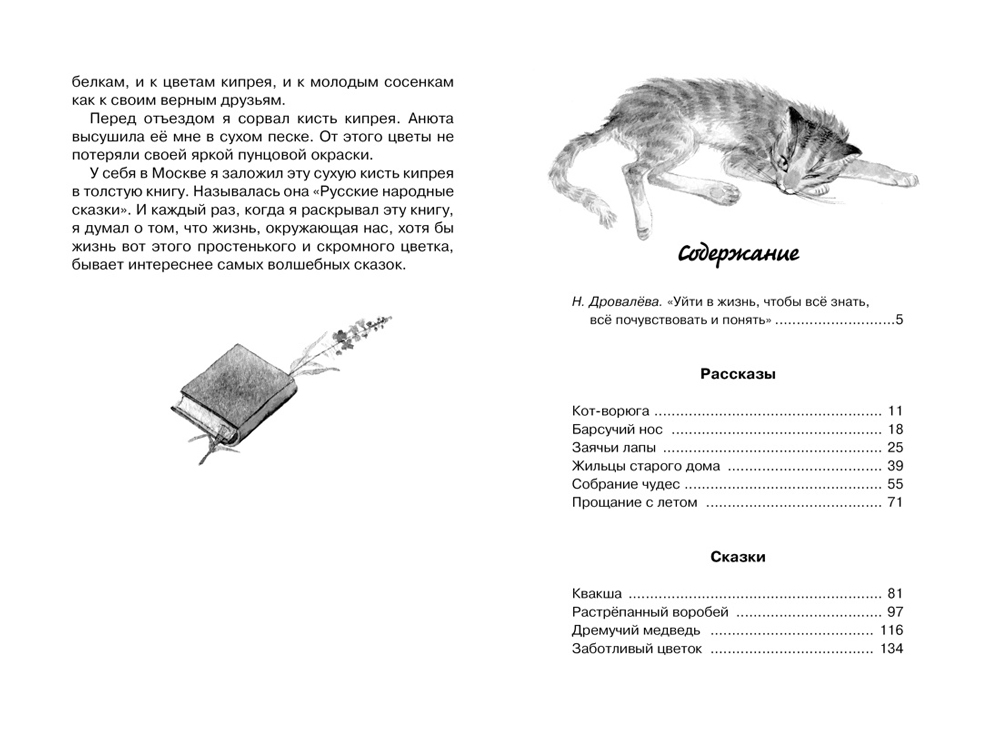 белкам, и к цветам кипрея, и к молодым сосенкам как к своим верным друзьям.

Перед отъездом я сорвал кисть кипрея. Анюта высушила её мне в сухом песке. От этого цветы не потеряли своей яркой пунцовой окраски.

У себя в Москве я заложил эту сухую кисть кипрея в толстую книгу. Называлась она «Русские народные сказки». И каждый раз, когда я раскрывал эту книгу, я думал о том, что жизнь, окружающая нас, хотя бы жизнь вот этого простенького и скромного цветка, бывает интереснее самых волшебных сказок.

Содержание

Н. Дровалёва. «Уйти в жизнь, чтобы всё знать, всё почувствовать и понять» 5

Рассказы

Кот-ворюга 11
Барсучий нос 18
Заячьи лапы 25
Жильцы старого дома 39
Собрание чудес 55
Прощание с летом 71

Сказки

Квакша 81
Растрёпанный воробей 97
Дремучий медведь 116
Заботливый цветок 134